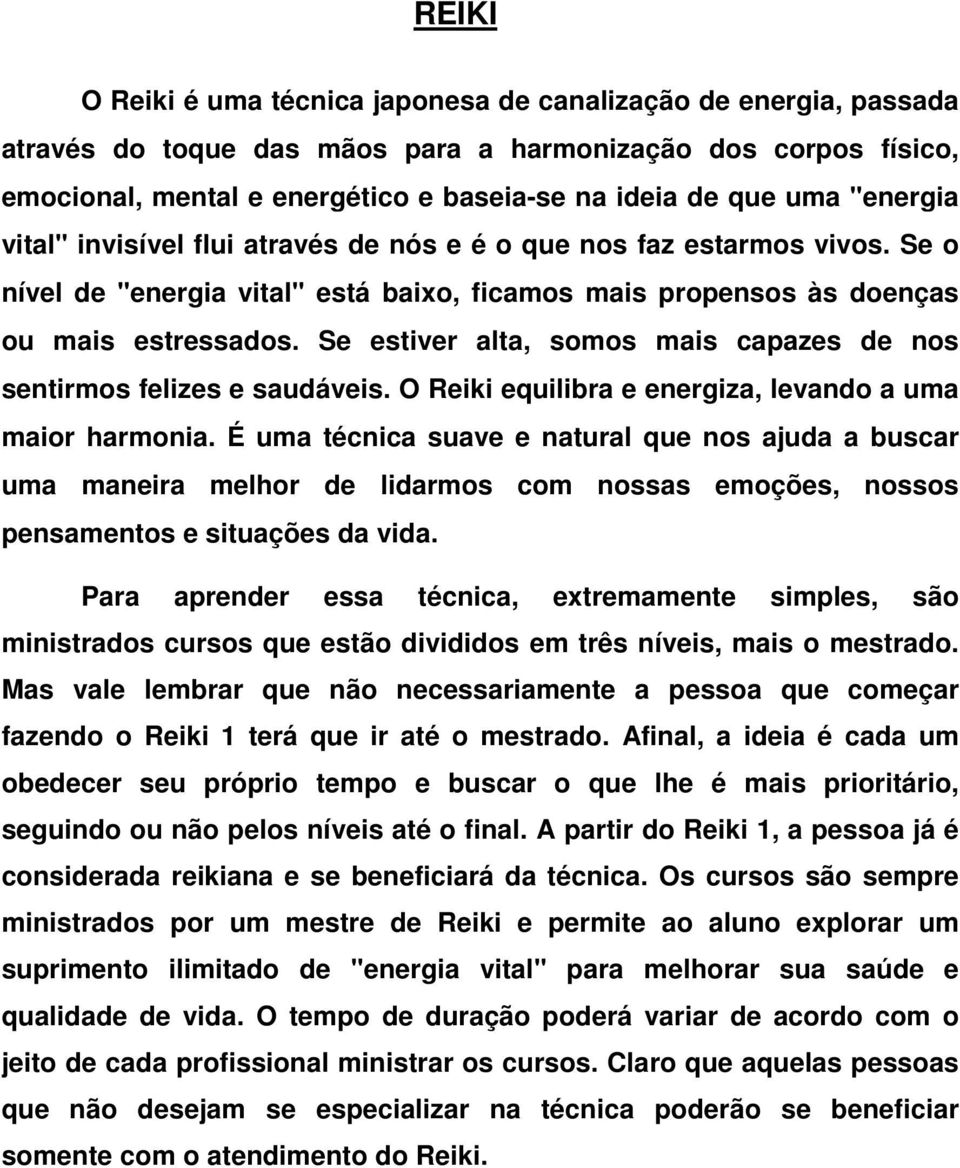 REIKI

O Reiki é uma técnica japonesa de canalização de energia, passada através do toque das mãos para a harmonização dos corpos físico, emocional, mental e energético e baseia-se na ideia de que uma "energia vital" invisível flui através de nós e é o que nos faz estarmos vivos. Se o nível de "energia vital" está baixo, ficamos mais propensos às doenças ou mais estressados. Se estiver alta, somos mais capazes de nos sentirmos felizes e saudáveis. O Reiki equilibra e energiza, levando a uma maior harmonia. É uma técnica suave e natural que nos ajuda a buscar uma maneira melhor de lidarmos com nossas emoções, nossos pensamentos e situações da vida.

Para aprender essa técnica, extremamente simples, são ministrados cursos que estão divididos em três níveis, mais o mestrado. Mas vale lembrar que não necessariamente a pessoa que começar fazendo o Reiki 1 terá que ir até o mestrado. Afinal, a ideia é cada um obedecer seu próprio tempo e buscar o que lhe é mais prioritário, seguindo ou não pelos níveis até o final. A partir do Reiki 1, a pessoa já é considerada reikiana e se beneficiará da técnica. Os cursos são sempre ministrados por um mestre de Reiki e permite ao aluno explorar um suprimento ilimitado de "energia vital" para melhorar sua saúde e qualidade de vida. O tempo de duração poderá variar de acordo com o jeito de cada profissional ministrar os cursos. Claro que aquelas pessoas que não desejam se especializar na técnica poderão se beneficiar somente com o atendimento do Reiki.